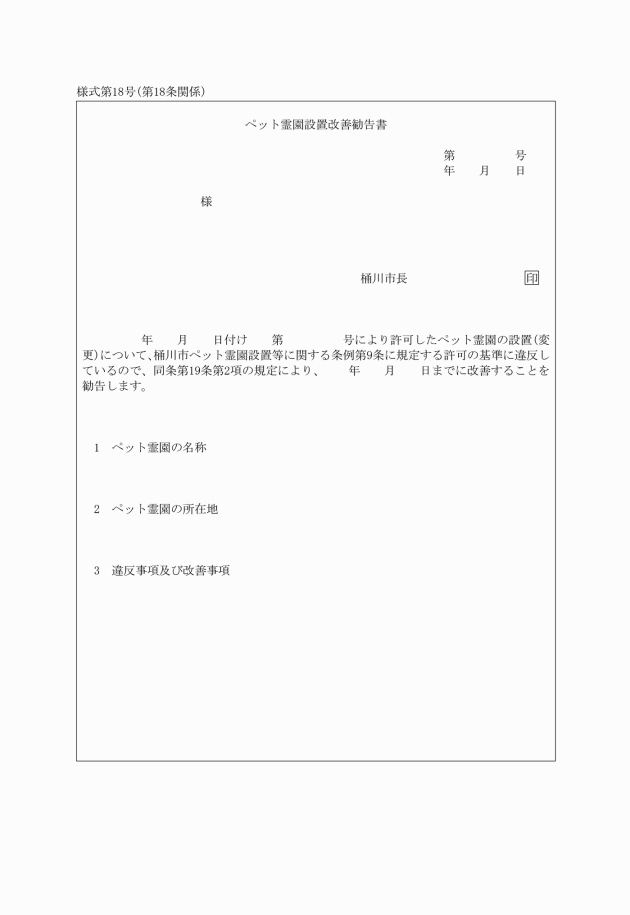 様式第18号(第18条関係)

ペット霊園設置改善勧告書

第　　　号
年　月　日

様

桶川市長　　　　　印

年　月　日付け　第　　　号により許可したペット霊園の設置(変更)について、桶川市ペット霊園設置等に関する条例第9条に規定する許可の基準に違反しているので、同条第19条第2項の規定により、　年　月　日までに改善することを勧告します。

1　ペット霊園の名称

2　ペット霊園の所在地

3　違反事項及び改善事項